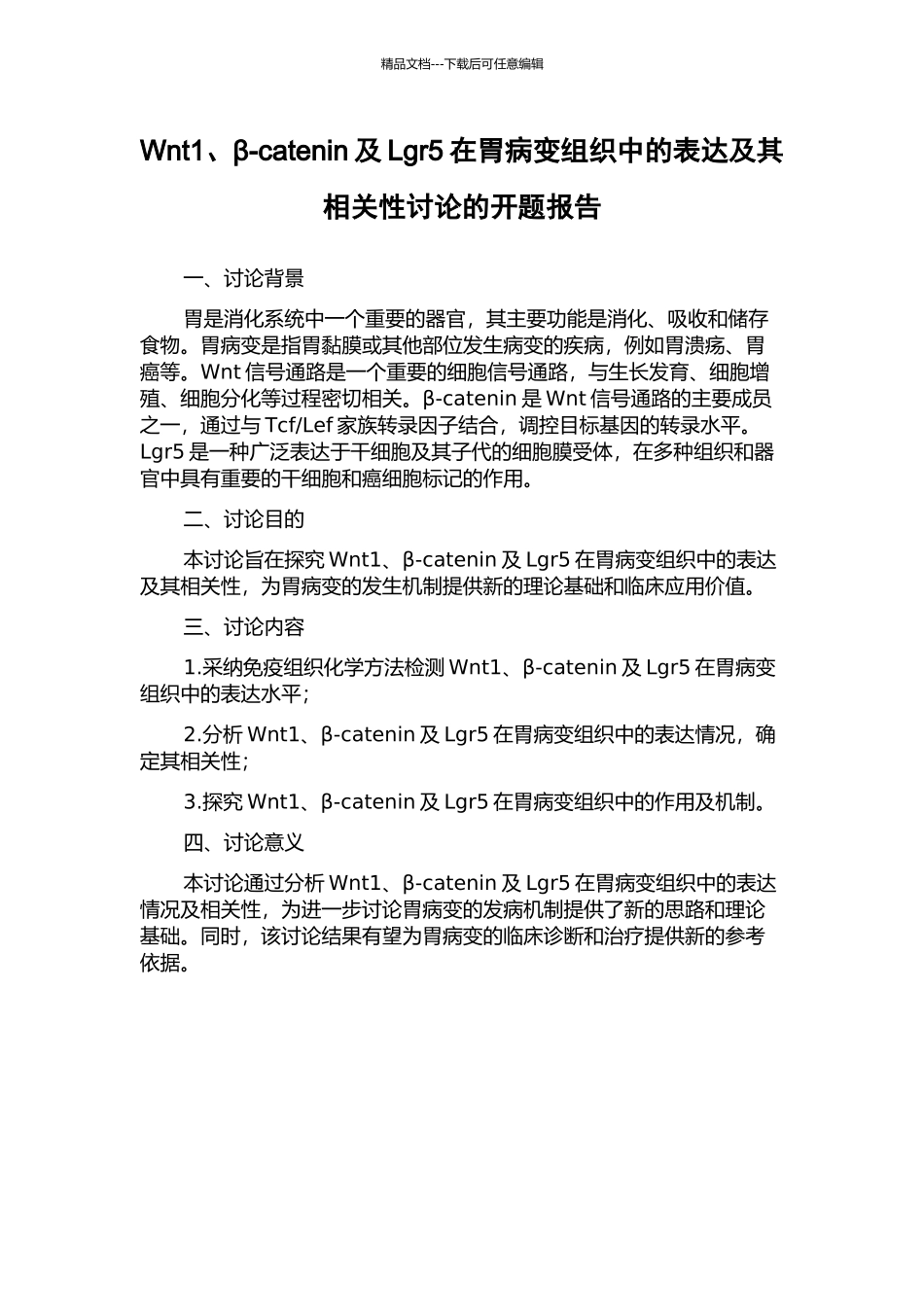 精品文档---下载后可任意编辑

Wnt1、β-catenin 及 Lgr5 在胃病变组织中的表达及其相关性讨论的开题报告

一、讨论背景

胃是消化系统中一个重要的器官，其主要功能是消化、吸收和储存食物。胃病变是指胃黏膜或其他部位发生病变的疾病，例如胃溃疡、胃癌等。Wnt 信号通路是一个重要的细胞信号通路，与生长发育、细胞增殖、细胞分化等过程密切相关。β-catenin 是 Wnt 信号通路的主要成员之一，通过与 Tcf/Lef 家族转录因子结合，调控目标基因的转录水平。Lgr5 是一种广泛表达于干细胞及其子代的细胞膜受体，在多种组织和器官中具有重要的干细胞和癌细胞标记的作用。

二、讨论目的

本讨论旨在探究 Wnt1、β-catenin 及 Lgr5 在胃病变组织中的表达及其相关性，为胃病变的发生机制提供新的理论基础和临床应用价值。

三、讨论内容

1.采纳免疫组织化学方法检测 Wnt1、β-catenin 及 Lgr5 在胃病变组织中的表达水平；

2.分析 Wnt1、β-catenin 及 Lgr5 在胃病变组织中的表达情况，确定其相关性；

3.探究 Wnt1、β-catenin 及 Lgr5 在胃病变组织中的作用及机制。

四、讨论意义

本讨论通过分析 Wnt1、β-catenin 及 Lgr5 在胃病变组织中的表达情况及相关性，为进一步讨论胃病变的发病机制提供了新的思路和理论基础。同时，该讨论结果有望为胃病变的临床诊断和治疗提供新的参考依据。